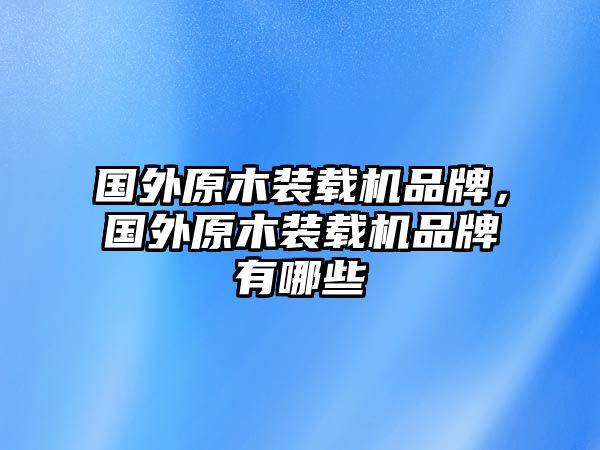 国外原木装载机品牌，国外原木装载机品牌有哪些